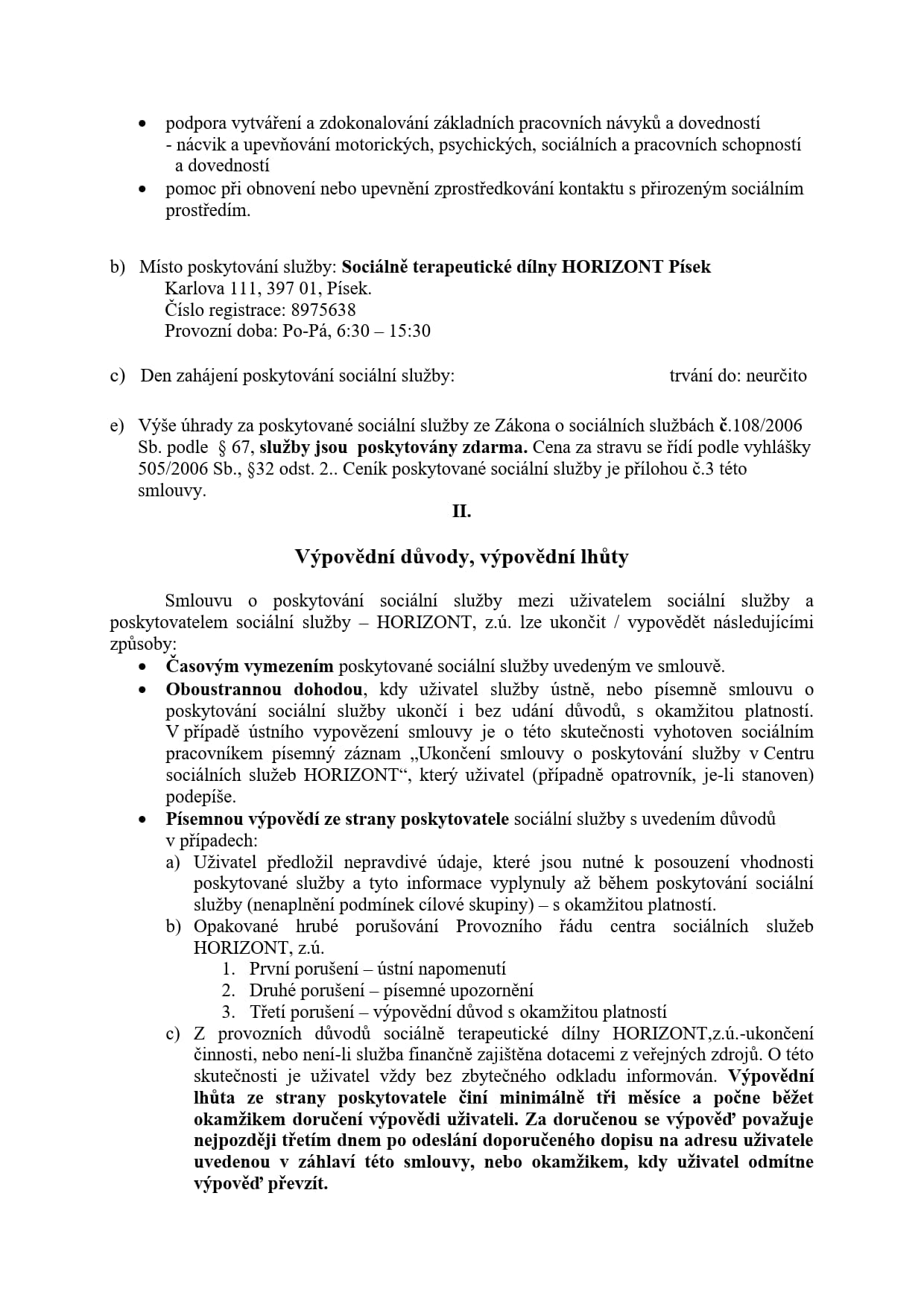 • podpora vytváření a zdokonalování základních pracovních návyků a dovedností
- nácvik a upevňování motorických, psychických, sociálních a pracovních schopností a dovedností
• pomoc při obnovení nebo upevnění zprostředkování kontaktu s přirozeným sociálním prostředím.

b) Místo poskytování služby: Sociálně terapeutické dílny HORIZONT Písek
Karlova 111, 397 01, Písek.
Číslo registrace: 8975638
Provozní doba: Po-Pá, 6:30 – 15:30

c) Den zahájení poskytování sociální služby: trvání do: neurčito

e) Výše úhrady za poskytované sociální služby ze Zákona o sociálních službách č.108/2006 Sb. podle § 67, služby jsou poskytovány zdarma. Cena za stravu se řídí podle vyhlášky 505/2006 Sb., §32 odst. 2.. Ceník poskytované sociální služby je přílohou č.3 této smlouvy.

II.

Výpovědní důvody, výpovědní lhůty

Smlouvu o poskytování sociální služby mezi uživatelem sociální služby a poskytovatelem sociální služby – HORIZONT, z.ú. lze ukončit / vypovědět následujícími způsoby:
• Časovým vymezením poskytované sociální služby uvedeným ve smlouvě.
• Oboustrannou dohodou, kdy uživatel služby ústně, nebo písemně smlouvu o poskytování sociální služby ukončí i bez udání důvodů, s okamžitou platností. V případě ústního vypovězení smlouvy je o této skutečnosti vyhotoven sociálním pracovníkem písemný záznam „Ukončení smlouvy o poskytování služby v Centru sociálních služeb HORIZONT“, který uživatel (případně opatrovník, je-li stanoven) podepíše.
• Písemnou výpovědí ze strany poskytovatele sociální služby s uvedením důvodů v případech:
a) Uživatel předložil nepravdivé údaje, které jsou nutné k posouzení vhodnosti poskytované služby a tyto informace vyplynuly až během poskytování sociální služby (nenaplnění podmínek cílové skupiny) – s okamžitou platností.
b) Opakované hrubé porušování Provozního řádu centra sociálních služeb HORIZONT, z.ú.
1. První porušení – ústní napomenutí
2. Druhé porušení – písemné upozornění
3. Třetí porušení – výpovědní důvod s okamžitou platností
c) Z provozních důvodů sociálně terapeutické dílny HORIZONT,z.ú.-ukončení činnosti, nebo není-li služba finančně zajištěna dotacemi z veřejných zdrojů. O této skutečnosti je uživatel vždy bez zbytečného odkladu informován. Výpovědní lhůta ze strany poskytovatele činí minimálně tři měsíce a počne běžet okamžikem doručení výpovědi uživateli. Za doručenou se výpověď považuje nejpozději třetím dnem po odeslání doporučeného dopisu na adresu uživatele uvedenou v záhlaví této smlouvy, nebo okamžikem, kdy uživatel odmítne výpověď převzít.